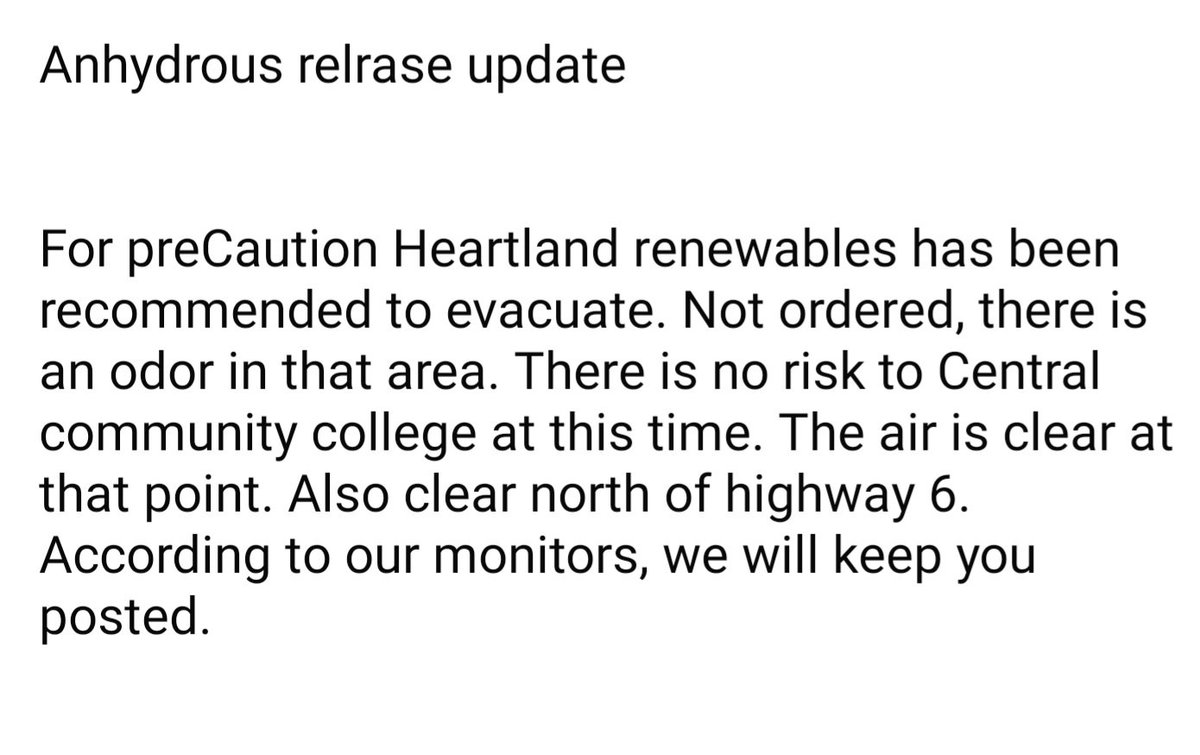 Anhydrous relrase update

For preCaution Heartland renewables has been recommended to evacuate. Not ordered, there is an odor in that area. There is no risk to Central community college at this time. The air is clear at that point. Also clear north of highway 6. According to our monitors, we will keep you posted.